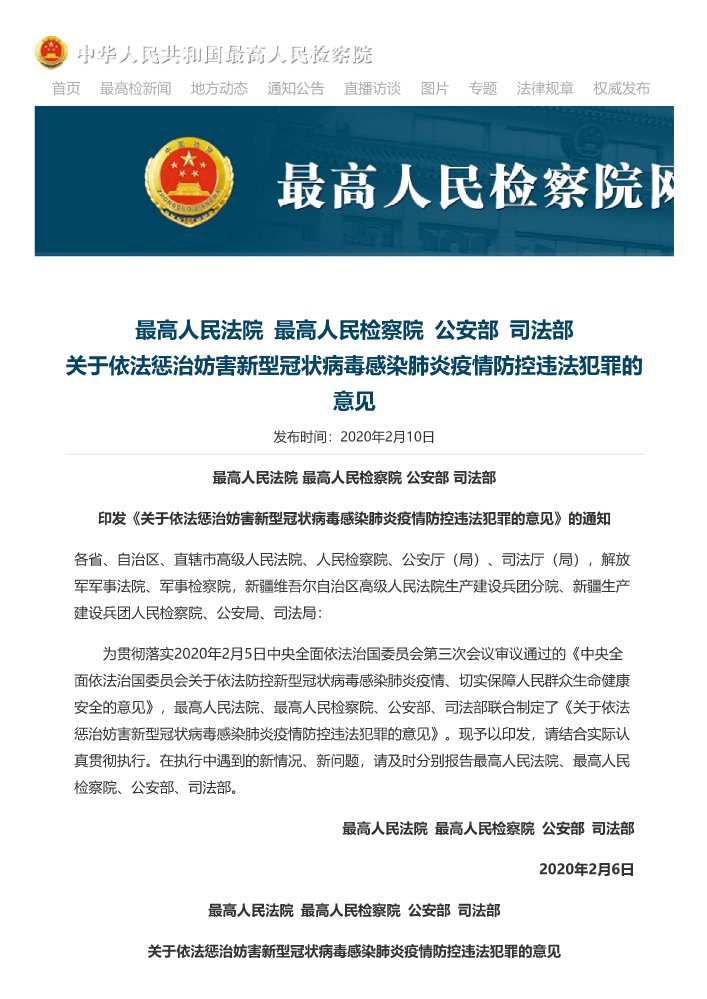 中华人民共和国最高人民检察院

首页 最高检新闻 地方动态 通知公告 直播访谈 图片 专题 法律规章 权威发布

最高人民检察院网

最高人民法院 最高人民检察院 公安部 司法部
关于依法惩治妨害新型冠状病毒感染肺炎疫情防控违法犯罪的意见

发布时间：2020年2月10日

最高人民法院 最高人民检察院 公安部 司法部

印发《关于依法惩治妨害新型冠状病毒感染肺炎疫情防控违法犯罪的意见》的通知

各省、自治区、直辖市高级人民法院、人民检察院、公安厅（局）、司法厅（局），解放军军事法院、军事检察院，新疆维吾尔自治区高级人民法院生产建设兵团分院、新疆生产建设兵团人民检察院、公安局、司法局：

为贯彻落实2020年2月5日中央全面依法治国委员会第三次会议审议通过的《中央全面依法治国委员会关于依法防控新型冠状病毒感染肺炎疫情、切实保障人民群众生命健康安全的意见》，最高人民法院、最高人民检察院、公安部、司法部联合制定了《关于依法惩治妨害新型冠状病毒感染肺炎疫情防控违法犯罪的意见》。现予以印发，请结合实际认真贯彻执行。在执行中遇到的新情况、新问题，请及时分别报告最高人民法院、最高人民检察院、公安部、司法部。

最高人民法院 最高人民检察院 公安部 司法部

2020年2月6日

最高人民法院 最高人民检察院 公安部 司法部

关于依法惩治妨害新型冠状病毒感染肺炎疫情防控违法犯罪的意见